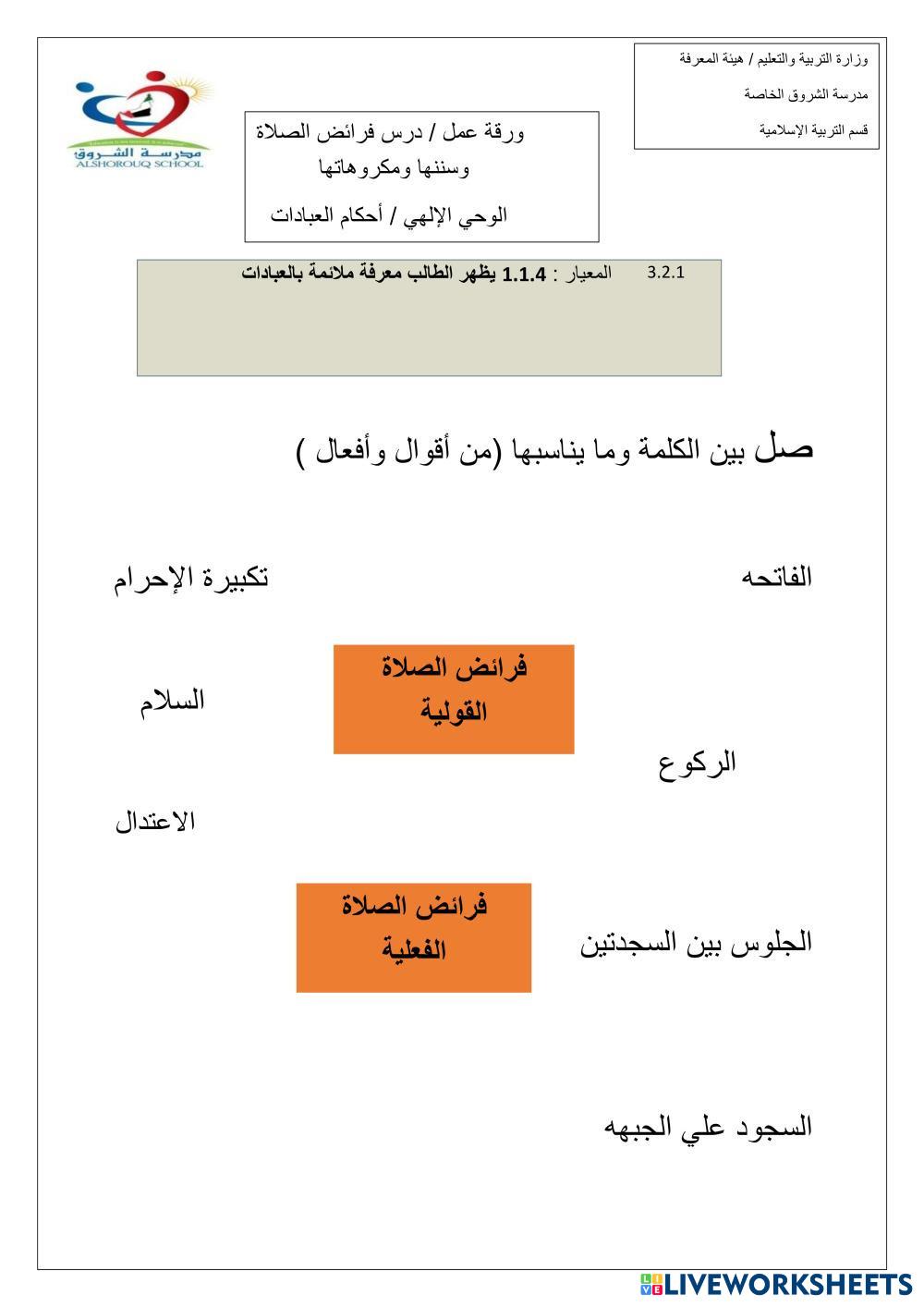 وزارة التربية والتعليم / هيئة المعرفة
مدرسة الشروق الخاصة
قسم التربية الإسلامية

مدرسة الشروق
ALSHOROUQ SCHOOL

ورقة عمل / درس فرائض الصلاة وسننها ومكروهاتها

الوحي الإلهي / أحكام العبادات

3.2.1 المعيار : 1.1.4 يظهر الطالب معرفة ملائمة بالعبادات

صل بين الكلمة وما يناسبها (من أقوال وأفعال )

الفاتحه

تكبيرة الإحرام

فرائض الصلاة القولية

السلام

الركوع

الاعتدال

فرائض الصلاة الفعلية

الجلوس بين السجدتين

السجود علي الجبهه

LIVEWORKSHEETS